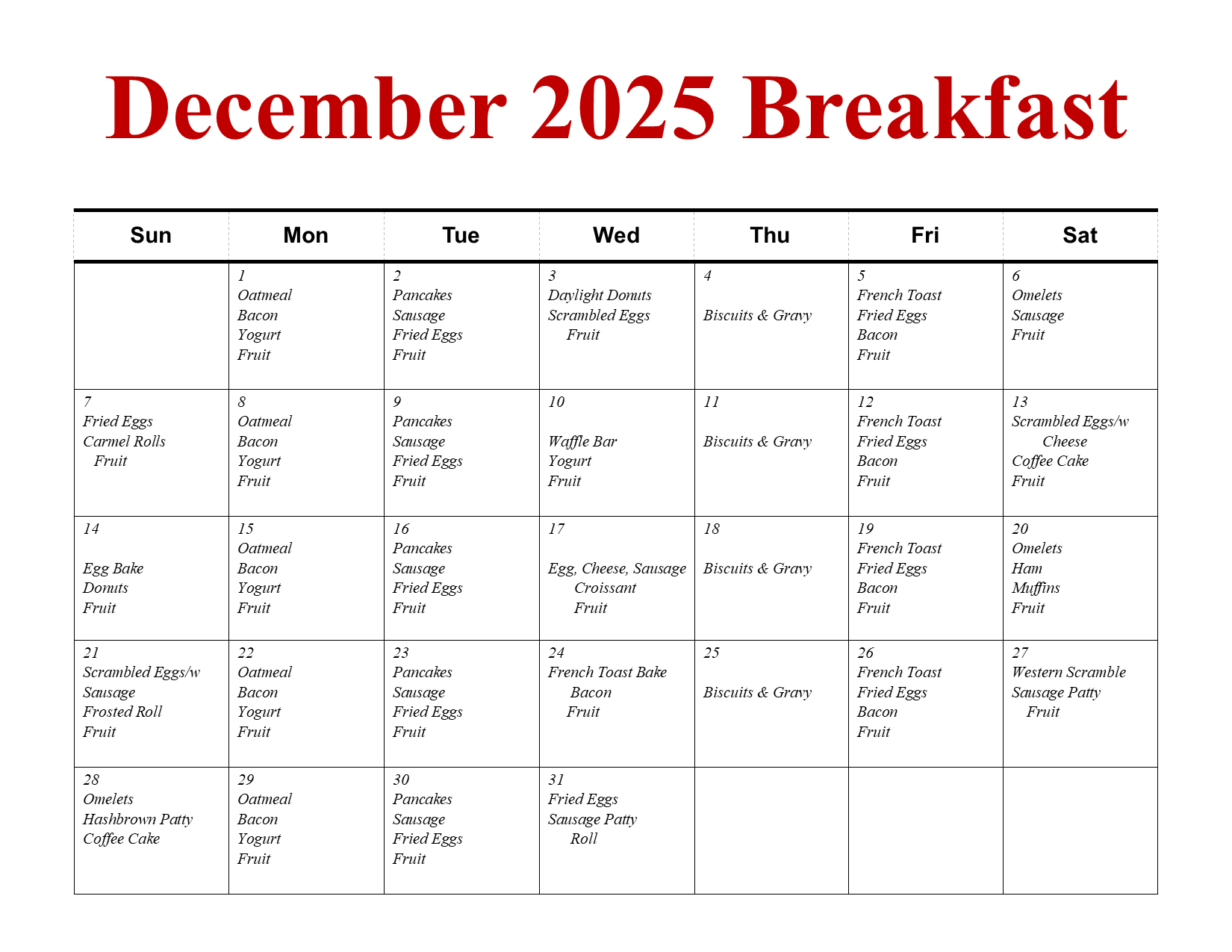 December 2025 Breakfast

| Sun | Mon | Tue | Wed | Thu | Fri | Sat |
|---|---|---|---|---|---|---|
| | 1 Oatmeal Bacon Yogurt Fruit | 2 Pancakes Sausage Fried Eggs Fruit | 3 Daylight Donuts Scrambled Eggs Fruit | 4 Biscuits & Gravy | 5 French Toast Fried Eggs Bacon Fruit | 6 Omelets Sausage Fruit |
| 7 Fried Eggs Carmel Rolls Fruit | 8 Oatmeal Bacon Yogurt Fruit | 9 Pancakes Sausage Fried Eggs Fruit | 10 Waffle Bar Yogurt Fruit | 11 Biscuits & Gravy | 12 French Toast Fried Eggs Bacon Fruit | 13 Scrambled Eggs/w Cheese Coffee Cake Fruit |
| 14 Egg Bake Donuts Fruit | 15 Oatmeal Bacon Yogurt Fruit | 16 Pancakes Sausage Fried Eggs Fruit | 17 Egg, Cheese, Sausage Croissant Fruit | 18 Biscuits & Gravy | 19 French Toast Fried Eggs Bacon Fruit | 20 Omelets Ham Muffins Fruit |
| 21 Scrambled Eggs/w Sausage Frosted Roll Fruit | 22 Oatmeal Bacon Yogurt Fruit | 23 Pancakes Sausage Fried Eggs Fruit | 24 French Toast Bake Bacon Fruit | 25 Biscuits & Gravy | 26 French Toast Fried Eggs Bacon Fruit | 27 Western Scramble Sausage Patty Fruit |
| 28 Omelets Hashbrown Patty Coffee Cake | 29 Oatmeal Bacon Yogurt Fruit | 30 Pancakes Sausage Fried Eggs Fruit | 31 Fried Eggs Sausage Patty Roll | | | |